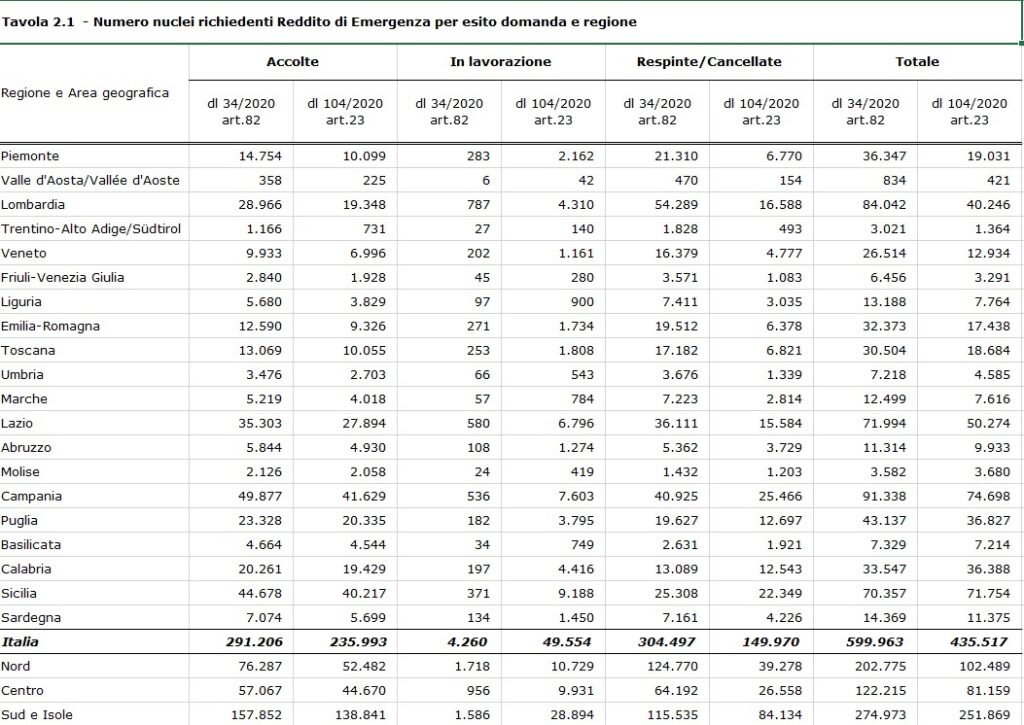 Tavola 2.1 - Numero nuclei richiedenti Reddito di Emergenza per esito domanda e regione

| Regione e Area geografica | Accolte dl 34/2020 art.82 | Accolte dl 104/2020 art.23 | In lavorazione dl 34/2020 art.82 | In lavorazione dl 104/2020 art.23 | Respinte/Cancellate dl 34/2020 art.82 | Respinte/Cancellate dl 104/2020 art.23 | Totale dl 34/2020 art.82 | Totale dl 104/2020 art.23 |
|---|---|---|---|---|---|---|---|---|
| Piemonte | 14.754 | 10.099 | 283 | 2.162 | 21.310 | 6.770 | 36.347 | 19.031 |
| Valle d'Aosta/Vallée d'Aoste | 358 | 225 | 6 | 42 | 470 | 154 | 834 | 421 |
| Lombardia | 28.966 | 19.348 | 787 | 4.310 | 54.289 | 16.588 | 84.042 | 40.246 |
| Trentino-Alto Adige/Südtirol | 1.166 | 731 | 27 | 140 | 1.828 | 493 | 3.021 | 1.364 |
| Veneto | 9.933 | 6.996 | 202 | 1.161 | 16.379 | 4.777 | 26.514 | 12.934 |
| Friuli-Venezia Giulia | 2.840 | 1.928 | 45 | 280 | 3.571 | 1.083 | 6.456 | 3.291 |
| Liguria | 5.680 | 3.829 | 97 | 900 | 7.411 | 3.035 | 13.188 | 7.764 |
| Emilia-Romagna | 12.590 | 9.326 | 271 | 1.734 | 19.512 | 6.378 | 32.373 | 17.438 |
| Toscana | 13.069 | 10.055 | 253 | 1.808 | 17.182 | 6.821 | 30.504 | 18.684 |
| Umbria | 3.476 | 2.703 | 66 | 543 | 3.676 | 1.339 | 7.218 | 4.585 |
| Marche | 5.219 | 4.018 | 57 | 784 | 7.223 | 2.814 | 12.499 | 7.616 |
| Lazio | 35.303 | 27.894 | 580 | 6.796 | 36.111 | 15.584 | 71.994 | 50.274 |
| Abruzzo | 5.844 | 4.930 | 108 | 1.274 | 5.362 | 3.729 | 11.314 | 9.933 |
| Molise | 2.126 | 2.058 | 24 | 419 | 1.432 | 1.203 | 3.582 | 3.680 |
| Campania | 49.877 | 41.629 | 536 | 7.603 | 40.925 | 25.466 | 91.338 | 74.698 |
| Puglia | 23.328 | 20.335 | 182 | 3.795 | 19.627 | 12.697 | 43.137 | 36.827 |
| Basilicata | 4.664 | 4.544 | 34 | 749 | 2.631 | 1.921 | 7.329 | 7.214 |
| Calabria | 20.261 | 19.429 | 197 | 4.416 | 13.089 | 12.543 | 33.547 | 36.388 |
| Sicilia | 44.678 | 40.217 | 371 | 9.188 | 25.308 | 22.349 | 70.357 | 71.754 |
| Sardegna | 7.074 | 5.699 | 134 | 1.450 | 7.161 | 4.226 | 14.369 | 11.375 |
| Italia | 291.206 | 235.993 | 4.260 | 49.554 | 304.497 | 149.970 | 599.963 | 435.517 |
| Nord | 76.287 | 52.482 | 1.718 | 10.729 | 124.770 | 39.278 | 202.775 | 102.489 |
| Centro | 57.067 | 44.670 | 956 | 9.931 | 64.192 | 26.558 | 122.215 | 81.159 |
| Sud e Isole | 157.852 | 138.841 | 1.586 | 28.894 | 115.535 | 84.134 | 274.973 | 251.869 |